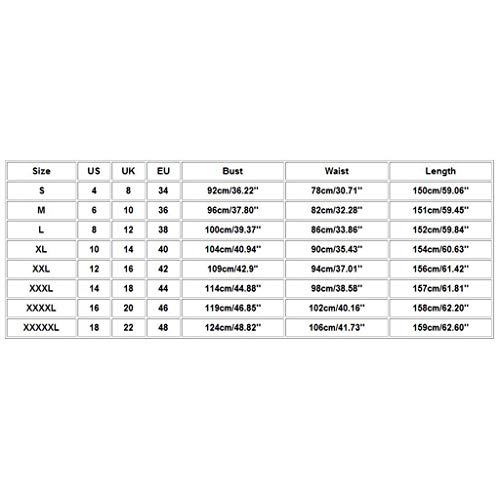 | Size | US | UK | EU | Bust | Waist | Length |
|---|---|---|---|---|---|---|
| S | 4 | 8 | 34 | 92cm/36.22'' | 78cm/30.71'' | 150cm/59.06'' |
| M | 6 | 10 | 36 | 96cm/37.80'' | 82cm/32.28'' | 151cm/59.45'' |
| L | 8 | 12 | 38 | 100cm/39.37'' | 86cm/33.86'' | 152cm/59.84'' |
| XL | 10 | 14 | 40 | 104cm/40.94'' | 90cm/35.43'' | 154cm/60.63'' |
| XXL | 12 | 16 | 42 | 109cm/42.9'' | 94cm/37.01'' | 156cm/61.42'' |
| XXXL | 14 | 18 | 44 | 114cm/44.88'' | 98cm/38.58'' | 157cm/61.81'' |
| XXXXL | 16 | 20 | 46 | 119cm/46.85'' | 102cm/40.16'' | 158cm/62.20'' |
| XXXXXL | 18 | 22 | 48 | 124cm/48.82'' | 106cm/41.73'' | 159cm/62.60'' |